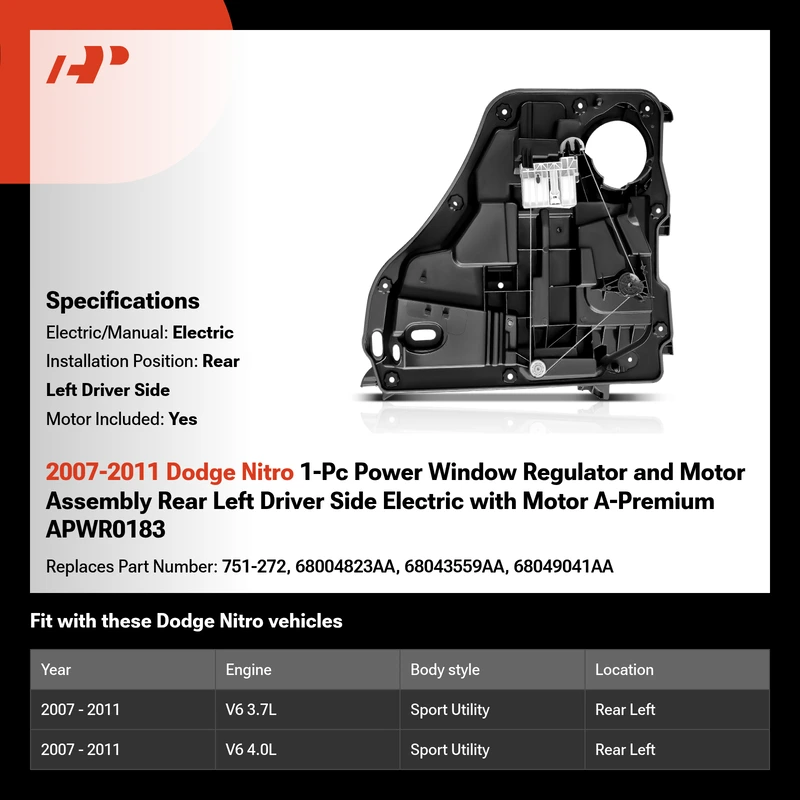 Specifications

Electric/Manual: Electric

Installation Position: Rear Left Driver Side

Motor Included: Yes

2007-2011 Dodge Nitro 1-Pc Power Window Regulator and Motor Assembly Rear Left Driver Side Electric with Motor A-Premium APWR0183

Replaces Part Number: 751-272, 68004823AA, 68043559AA, 68049041AA

Fit with these Dodge Nitro vehicles

| Year | Engine | Body style | Location |
|---|---|---|---|
| 2007 - 2011 | V6 3.7L | Sport Utility | Rear Left |
| 2007 - 2011 | V6 4.0L | Sport Utility | Rear Left |